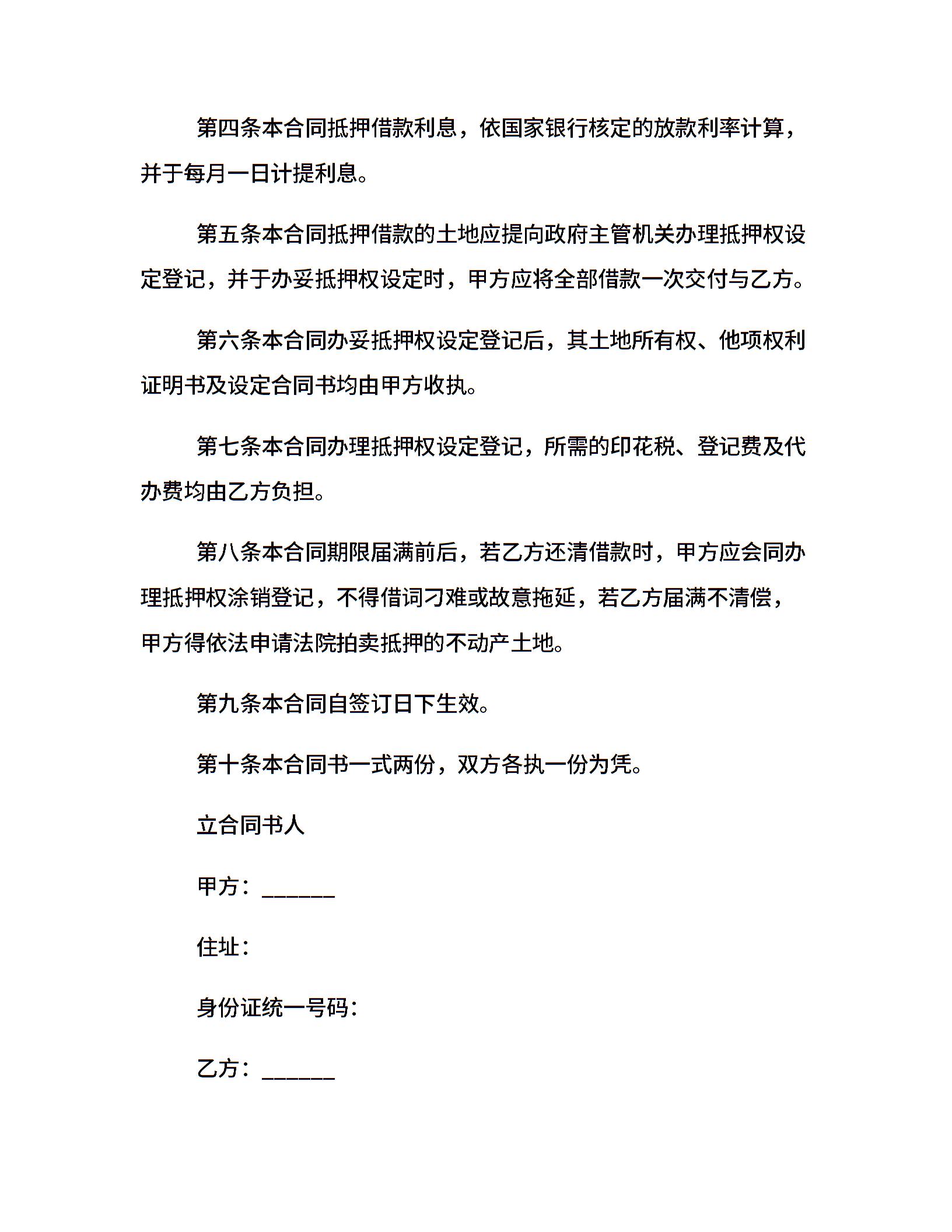 第四条本合同抵押借款利息，依国家银行核定的放款利率计算，并于每月一日计提利息。

第五条本合同抵押借款的土地应提向政府主管机关办理抵押权设定登记，并于办妥抵押权设定时，甲方应将全部借款一次交付与乙方。

第六条本合同办妥抵押权设定登记后，其土地所有权、他项权利证明书及设定合同书均由甲方收执。

第七条本合同办理抵押权设定登记，所需的印花税、登记费及代办费均由乙方负担。

第八条本合同期限届满前后，若乙方还清借款时，甲方应会同办理抵押权涂销登记，不得借词刁难或故意拖延，若乙方届满不清偿，甲方得依法申请法院拍卖抵押的不动产土地。

第九条本合同自签订日下生效。

第十条本合同书一式两份，双方各执一份为凭。

立合同书人

甲方：______

住址：

身份证统一号码：

乙方：______